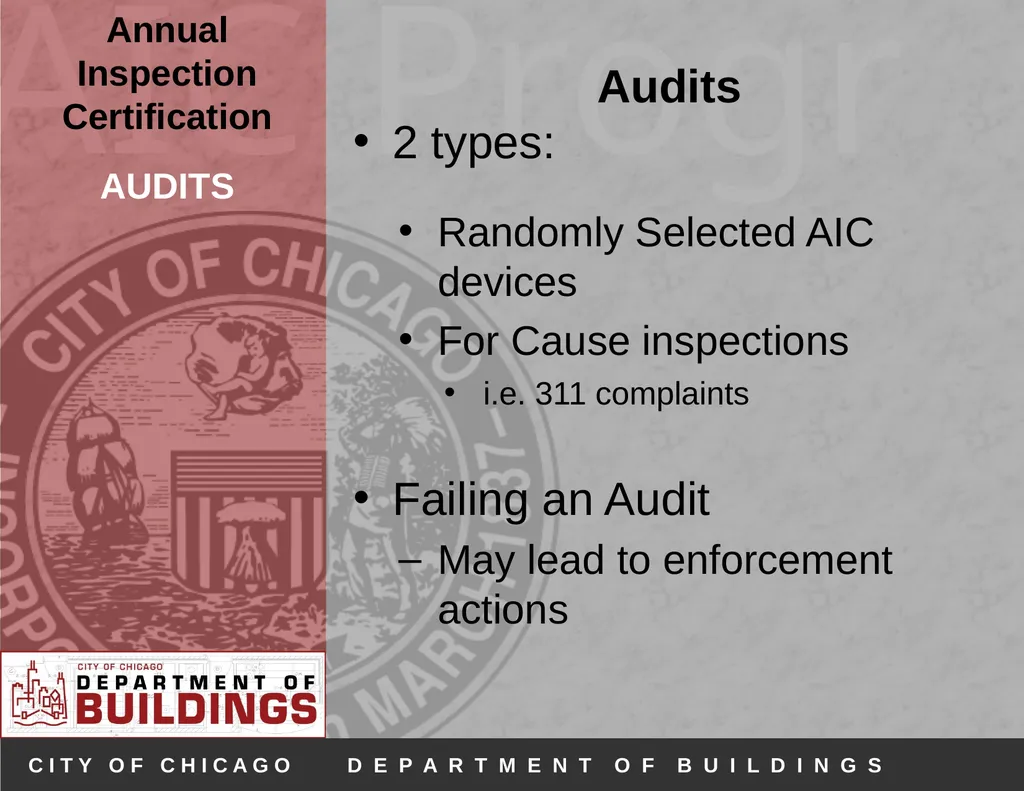 Annual Inspection Certification

AUDITS

Audits

• 2 types:

• Randomly Selected AIC devices
• For Cause inspections
  • i.e. 311 complaints

• Failing an Audit
– May lead to enforcement actions

CITY OF CHICAGO
DEPARTMENT OF BUILDINGS

CITY OF CHICAGO DEPARTMENT OF BUILDINGS